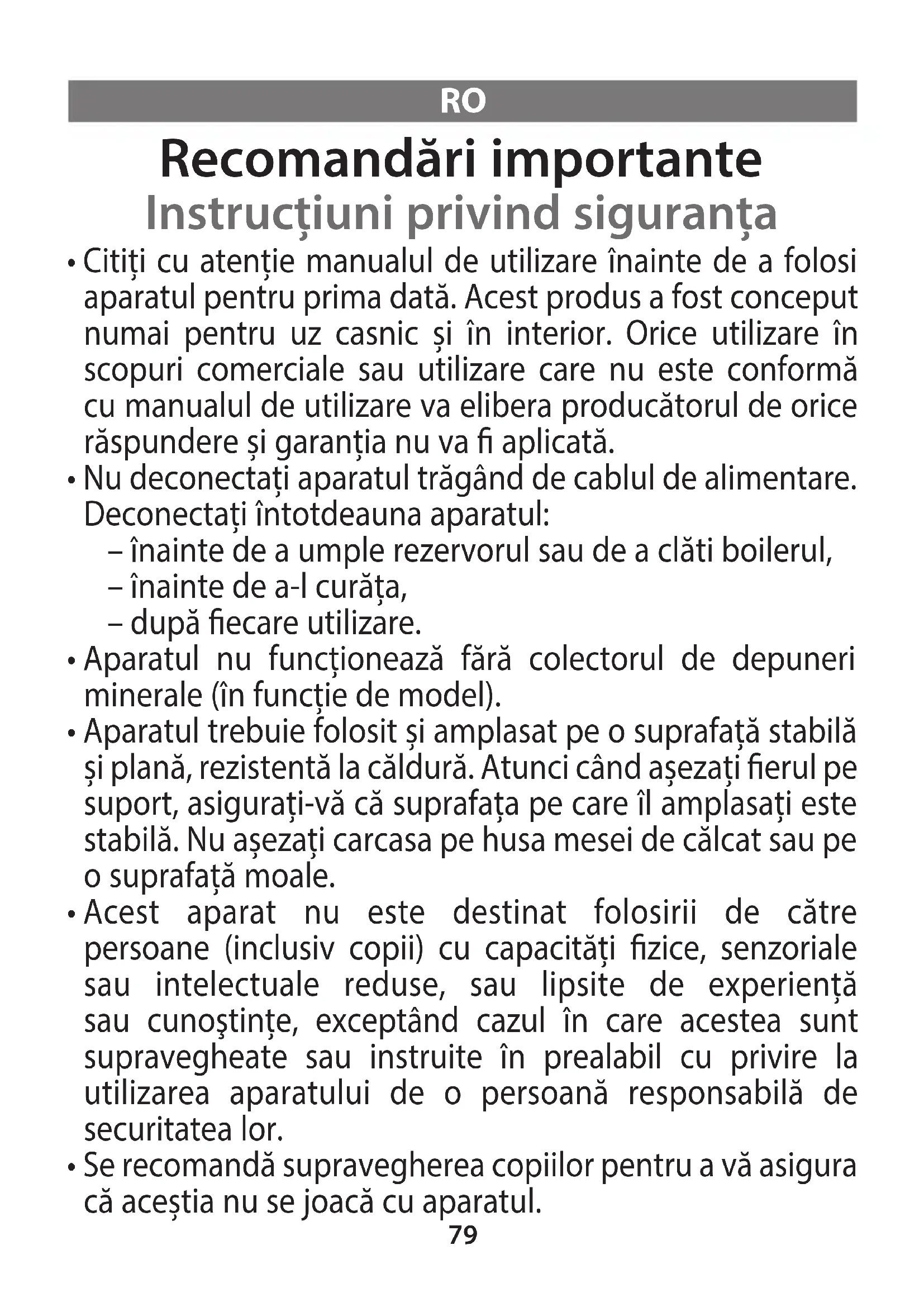 RO

Recomandări importante

Instrucțiuni privind siguranța

• Citiți cu atenție manualul de utilizare înainte de a folosi aparatul pentru prima dată. Acest produs a fost conceput numai pentru uz casnic și în interior. Orice utilizare în scopuri comerciale sau utilizare care nu este conformă cu manualul de utilizare va elibera producătorul de orice răspundere și garanția nu va fi aplicată.

• Nu deconectați aparatul trăgând de cablul de alimentare. Deconectați întotdeauna aparatul:
– înainte de a umple rezervorul sau de a clăti boilerul,
– înainte de a-l curăța,
– după fiecare utilizare.

• Aparatul nu funcționează fără colectorul de depuneri minerale (în funcție de model).

• Aparatul trebuie folosit și amplasat pe o suprafață stabilă și plană, rezistentă la căldură. Atunci când așezați fierul pe suport, asigurați-vă că suprafața pe care îl amplasați este stabilă. Nu așezați carcasa pe husa mesei de călcat sau pe o suprafață moale.

• Acest aparat nu este destinat folosirii de către persoane (inclusiv copii) cu capacități fizice, senzoriale sau intelectuale reduse, sau lipsite de experiență sau cunoştințe, exceptând cazul în care acestea sunt supravegheate sau instruite în prealabil cu privire la utilizarea aparatului de o persoană responsabilă de securitatea lor.

• Se recomandă supravegherea copiilor pentru a vă asigura că aceștia nu se joacă cu aparatul.

79